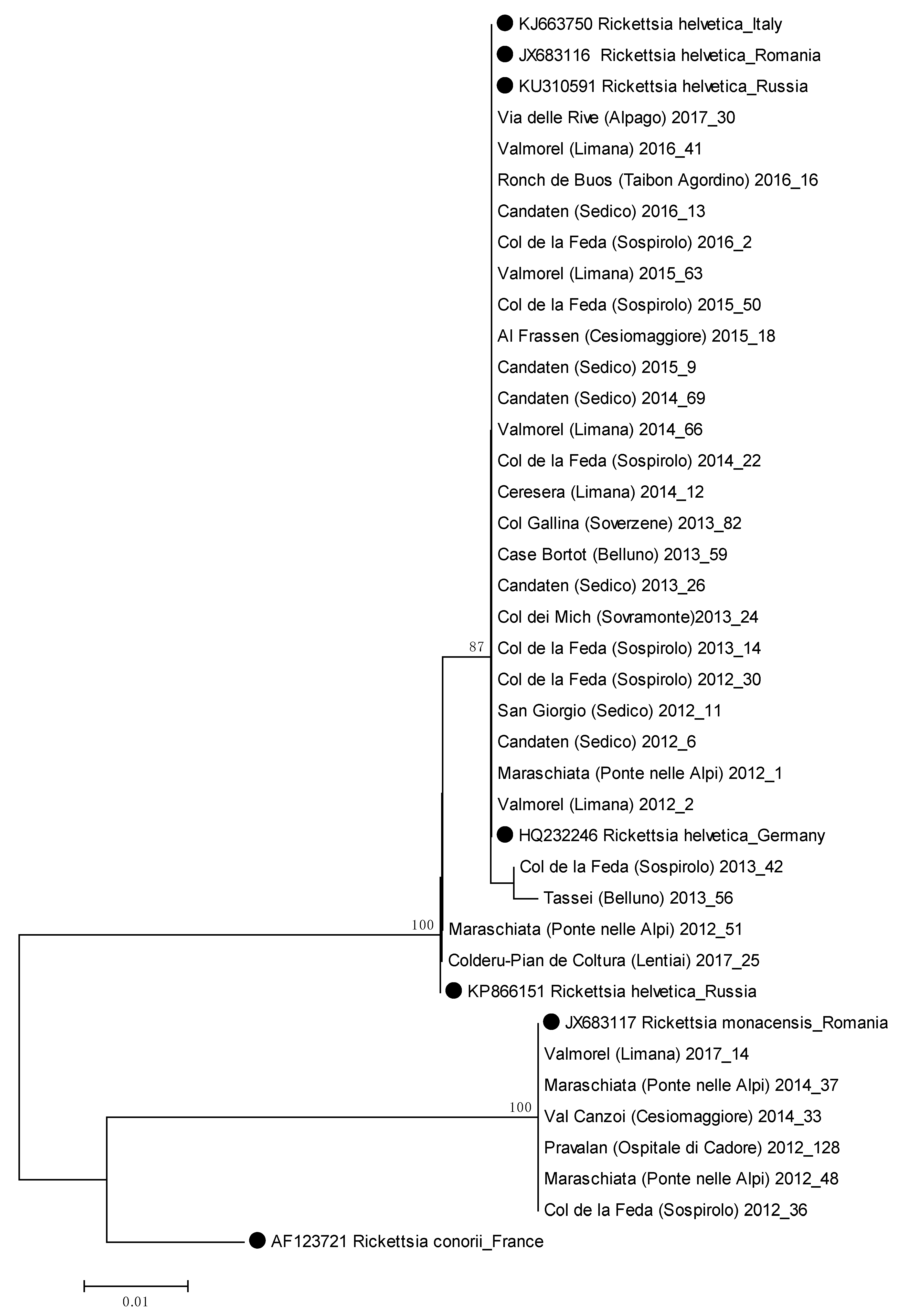 KJ663750 Rickettsia helvetica_Italy
JX683116 Rickettsia helvetica_Romania
KU310591 Rickettsia helvetica_Russia
Via delle Rive (Alpago) 2017_30
Valmorel (Limana) 2016_41
Ronch de Buos (Taibon Agordino) 2016_16
Candaten (Sedico) 2016_13
Col de la Feda (Sospirolo) 2016_2
Valmorel (Limana) 2015_63
Col de la Feda (Sospirolo) 2015_50
Al Frassen (Cesiomaggiore) 2015_18
Candaten (Sedico) 2015_9
Candaten (Sedico) 2014_69
Valmorel (Limana) 2014_66
Col de la Feda (Sospirolo) 2014_22
Ceresera (Limana) 2014_12
Col Gallina (Soverzene) 2013_82
Case Bortot (Belluno) 2013_59
Candaten (Sedico) 2013_26
Col dei Mich (Sovramonte)2013_24
87
Col de la Feda (Sospirolo) 2013_14
Col de la Feda (Sospirolo) 2012_30
San Giorgio (Sedico) 2012_11
Candaten (Sedico) 2012_6
Maraschiata (Ponte nelle Alpi) 2012_1
Valmorel (Limana) 2012_2
HQ232246 Rickettsia helvetica_Germany
Col de la Feda (Sospirolo) 2013_42
Tassei (Belluno) 2013_56
100
Maraschiata (Ponte nelle Alpi) 2012_51
Colderu-Pian de Coltura (Lentiai) 2017_25
KP866151 Rickettsia helvetica_Russia
JX683117 Rickettsia monacensis_Romania
Valmorel (Limana) 2017_14
Maraschiata (Ponte nelle Alpi) 2014_37
100
Val Canzoi (Cesiomaggiore) 2014_33
Pravalan (Ospitale di Cadore) 2012_128
Maraschiata (Ponte nelle Alpi) 2012_48
Col de la Feda (Sospirolo) 2012_36
AF123721 Rickettsia conorii_France
0.01